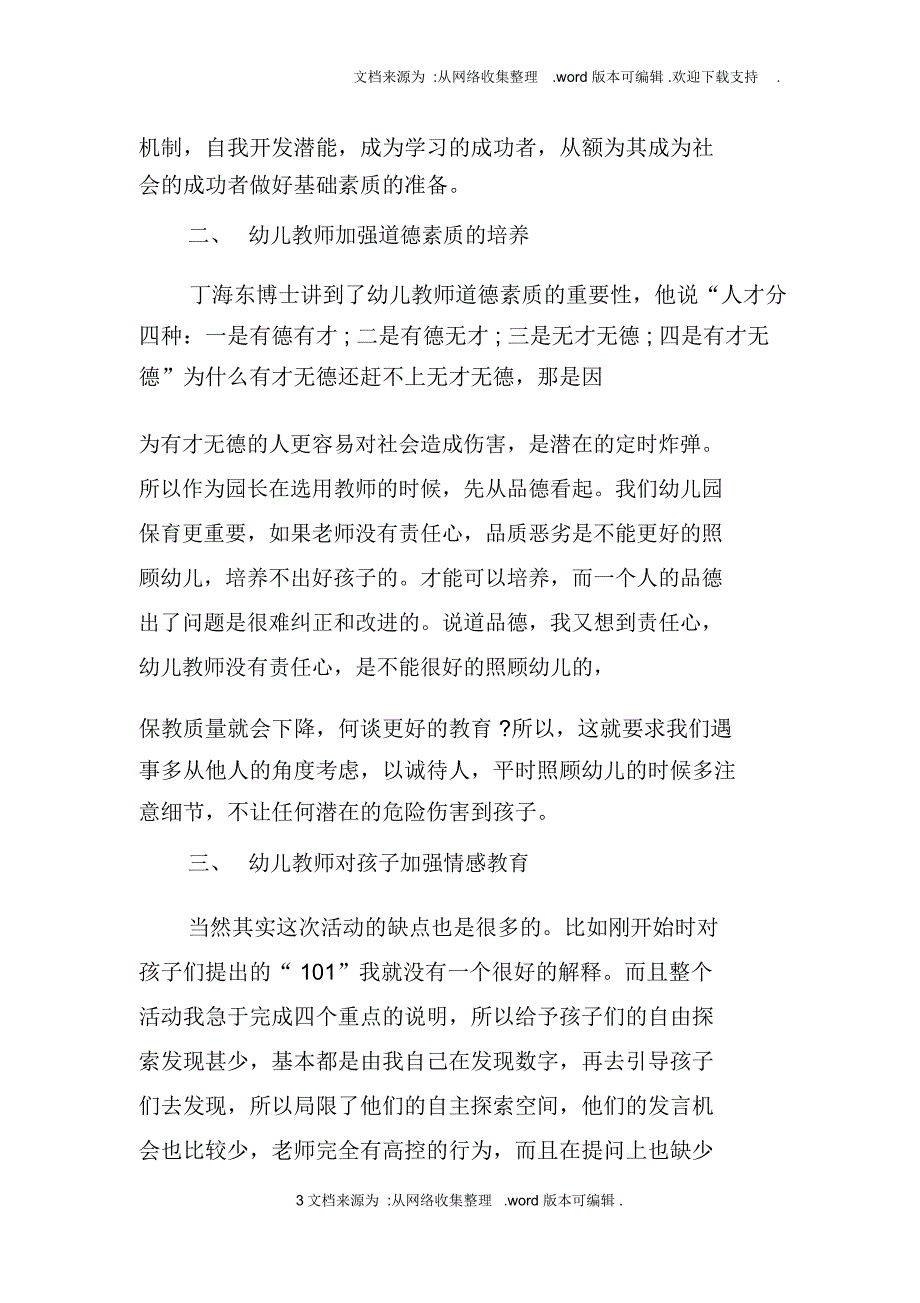 文档来源为 :从网络收集整理 .word 版本可编辑 .欢迎下载支持 .

机制，自我开发潜能，成为学习的成功者，从额为其成为社会的成功者做好基础素质的准备。

二、 幼儿教师加强道德素质的培养

丁海东博士讲到了幼儿教师道德素质的重要性，他说“人才分四种：一是有德有才 ; 二是有德无才 ; 三是无才无德 ; 四是有才无德”为什么有才无德还赶不上无才无德，那是因

为有才无德的人更容易对社会造成伤害，是潜在的定时炸弹。所以作为园长在选用教师的时候，先从品德看起。我们幼儿园保育更重要，如果老师没有责任心，品质恶劣是不能更好的照顾幼儿，培养不出好孩子的。才能可以培养，而一个人的品德出了问题是很难纠正和改进的。说道品德，我又想到责任心，幼儿教师没有责任心，是不能很好的照顾幼儿的，

保教质量就会下降，何谈更好的教育 ?所以，这就要求我们遇事多从他人的角度考虑，以诚待人，平时照顾幼儿的时候多注意细节，不让任何潜在的危险伤害到孩子。

三、 幼儿教师对孩子加强情感教育

当然其实这次活动的缺点也是很多的。比如刚开始时对孩子们提出的“ 101”我就没有一个很好的解释。而且整个活动我急于完成四个重点的说明，所以给予孩子们的自由探索发现甚少，基本都是由我自己在发现数字，再去引导孩子们去发现，所以局限了他们的自主探索空间，他们的发言机会也比较少，老师完全有高控的行为，而且在提问上也缺少

3 文档来源为 :从网络收集整理 .word 版本可编辑 .